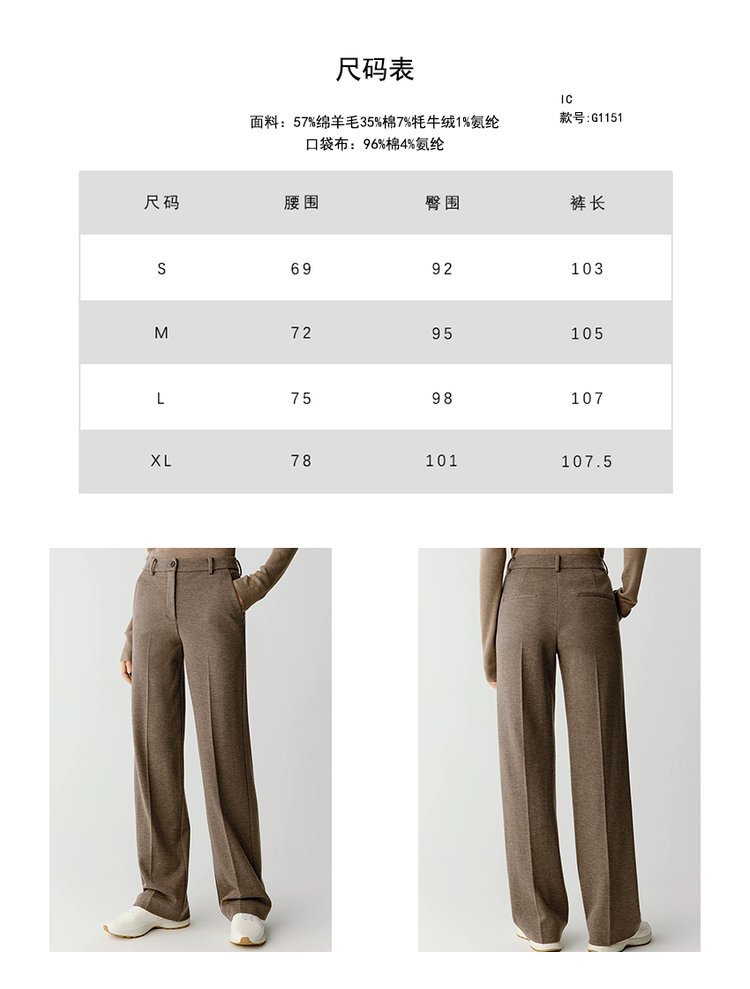 尺码表

IC
款号:G1151

面料:57%绵羊毛35%棉7%牦牛绒1%氨纶
口袋布:96%棉4%氨纶

| 尺码 | 腰围 | 臀围 | 裤长 |
|---|---|---|---|
| S | 69 | 92 | 103 |
| M | 72 | 95 | 105 |
| L | 75 | 98 | 107 |
| XL | 78 | 101 | 107.5 |